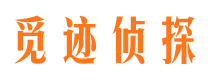 觅迹侦探